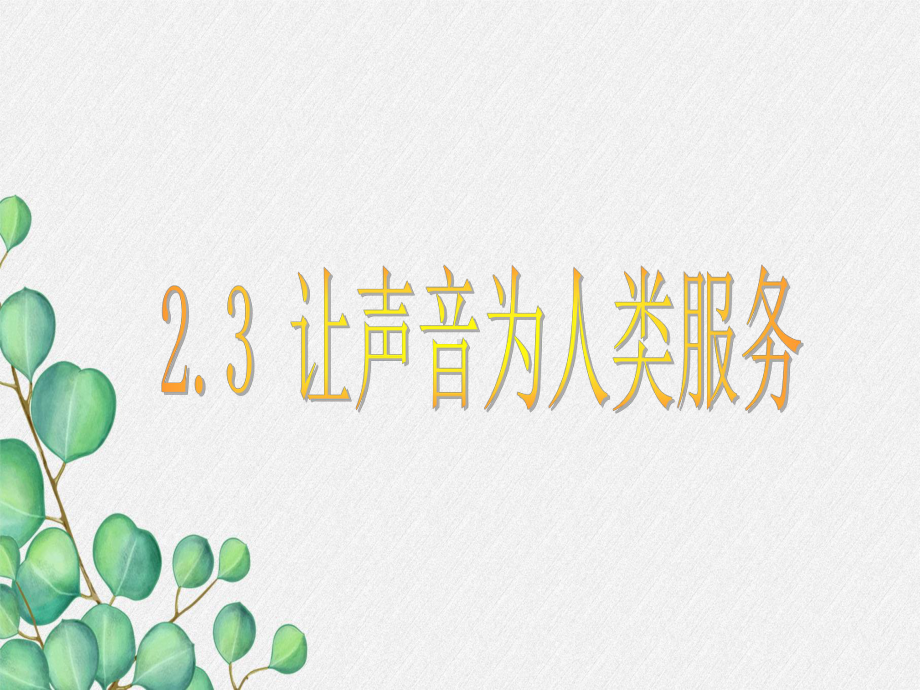 2.3 让声音为人类服务